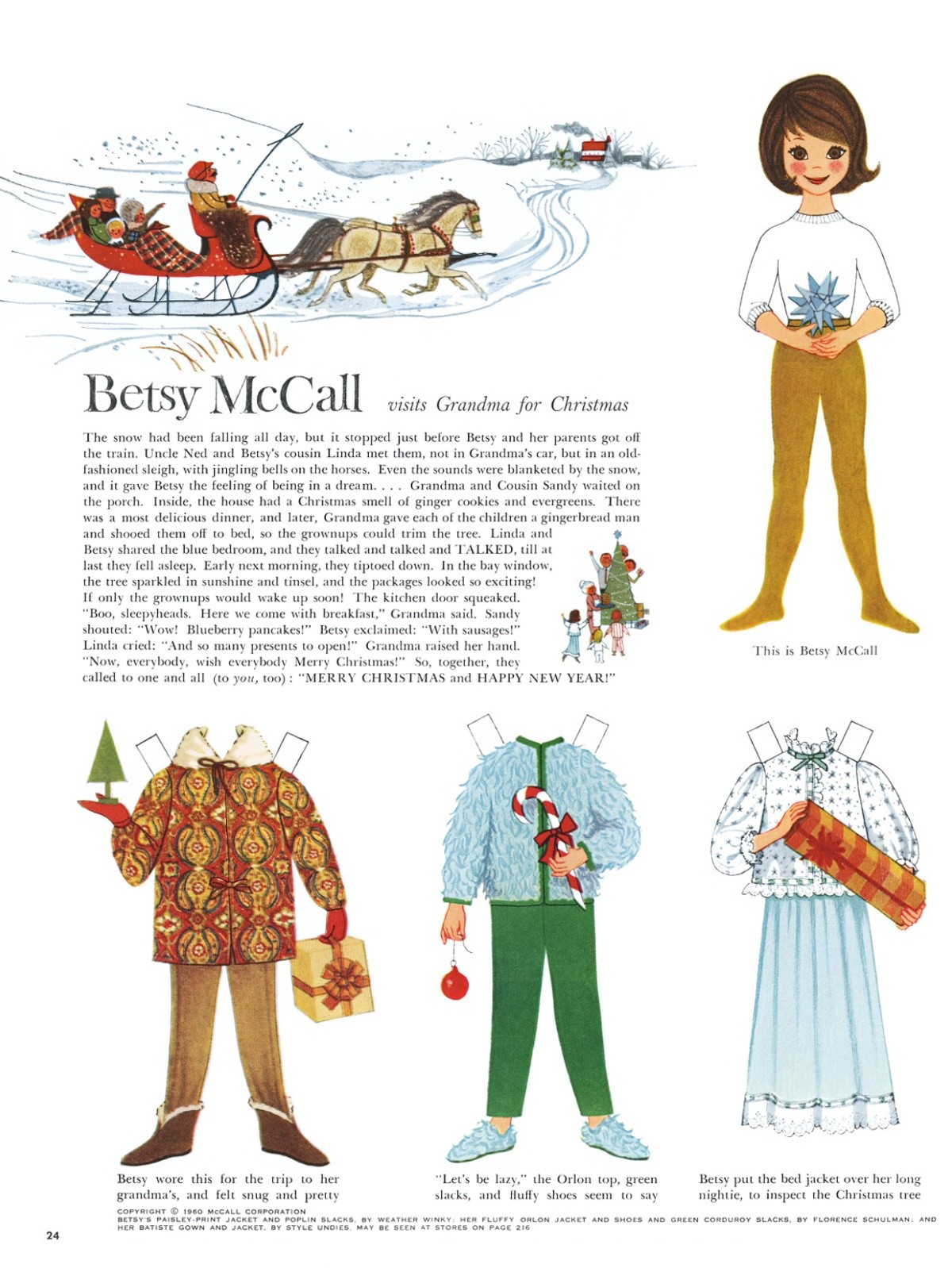 Betsy McCall visits Grandma for Christmas

The snow had been falling all day, but it stopped just before Betsy and her parents got off the train. Uncle Ned and Betsy's cousin Linda met them, not in Grandma's car, but in an old-fashioned sleigh, with jingling bells on the horses. Even the sounds were blanketed by the snow, and it gave Betsy the feeling of being in a dream. . . . Grandma and Cousin Sandy waited on the porch. Inside, the house had a Christmas smell of ginger cookies and evergreens. There was a most delicious dinner, and later, Grandma gave each of the children a gingerbread man and shooed them off to bed, so the grownups could trim the tree. Linda and Betsy shared the blue bedroom, and they talked and talked and TALKED, till at last they fell asleep. Early next morning, they tiptoed down. In the bay window, the tree sparkled in sunshine and tinsel, and the packages looked so exciting! If only the grownups would wake up soon! The kitchen door squeaked. "Boo, sleepyheads. Here we come with breakfast," Grandma said. Sandy shouted: "Wow! Blueberry pancakes!" Betsy exclaimed: "With sausages!" Linda cried: "And so many presents to open!" Grandma raised her hand. "Now, everybody, wish everybody Merry Christmas!" So, together, they called to one and all (to you, too): "MERRY CHRISTMAS and HAPPY NEW YEAR!"

This is Betsy McCall

Betsy wore this for the trip to her grandma's, and felt snug and pretty

"Let's be lazy," the Orlon top, green slacks, and fluffy shoes seem to say

Betsy put the bed jacket over her long nightie, to inspect the Christmas tree

COPYRIGHT © 1960 McCALL CORPORATION
BETSY'S PAISLEY-PRINT JACKET AND POPLIN SLACKS, BY WEATHER WINKY; HER FLUFFY ORLON JACKET AND SHOES AND GREEN CORDUROY SLACKS, BY FLORENCE SCHULMAN; AND HER BATISTE GOWN AND JACKET, BY STYLE UNDIES, MAY BE SEEN AT STORES ON PAGE 216

24